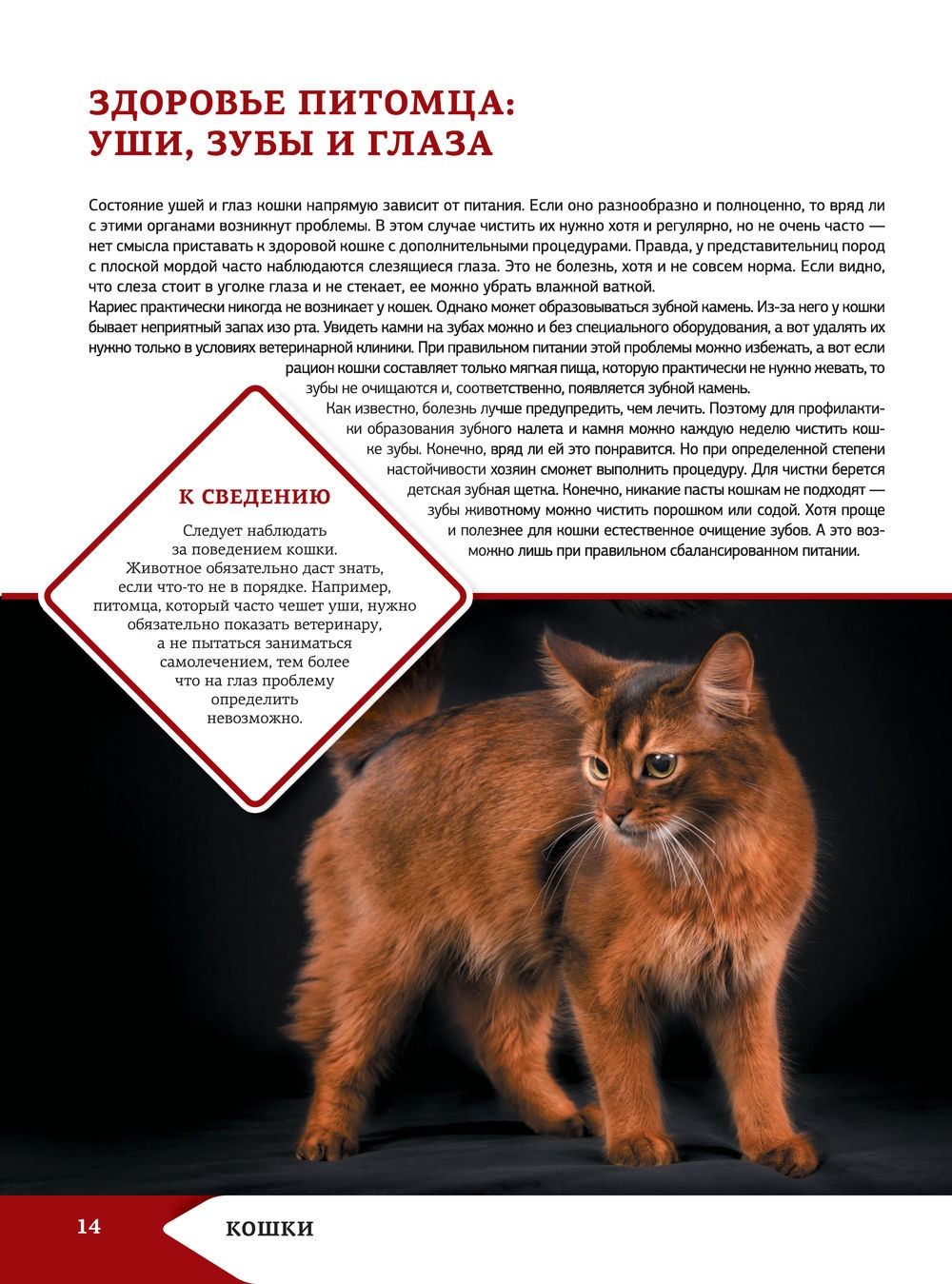 ЗДОРОВЬЕ ПИТОМЦА: УШИ, ЗУБЫ И ГЛАЗА

Состояние ушей и глаз кошки напрямую зависит от питания. Если оно разнообразно и полноценно, то вряд ли с этими органами возникнут проблемы. В этом случае чистить их нужно хотя и регулярно, но не очень часто — нет смысла приставать к здоровой кошке с дополнительными процедурами. Правда, у представительниц пород с плоской мордой часто наблюдаются слезящиеся глаза. Это не болезнь, хотя и не совсем норма. Если видно, что слеза стоит в уголке глаза и не стекает, ее можно убрать влажной ваткой.
Кариес практически никогда не возникает у кошек. Однако может образовываться зубной камень. Из-за него у кошки бывает неприятный запах изо рта. Увидеть камни на зубах можно и без специального оборудования, а вот удалять их нужно только в условиях ветеринарной клиники. При правильном питании этой проблемы можно избежать, а вот если рацион кошки составляет только мягкая пища, которую практически не нужно жевать, то зубы не очищаются и, соответственно, появляется зубной камень.
Как известно, болезнь лучше предупредить, чем лечить. Поэтому для профилактики образования зубного налета и камня можно каждую неделю чистить кошке зубы. Конечно, вряд ли ей это понравится. Но при определенной степени настойчивости хозяин сможет выполнить процедуру. Для чистки берется детская зубная щетка. Конечно, никакие пасты кошкам не подходят — зубы животному можно чистить порошком или содой. Хотя проще и полезнее для кошки естественное очищение зубов. А это возможно лишь при правильном сбалансированном питании.

К СВЕДЕНИЮ

Следует наблюдать за поведением кошки. Животное обязательно даст знать, если что-то не в порядке. Например, питомца, который часто чешет уши, нужно обязательно показать ветеринару, а не пытаться заниматься самолечением, тем более что на глаз проблему определить невозможно.

14 КОШКИ